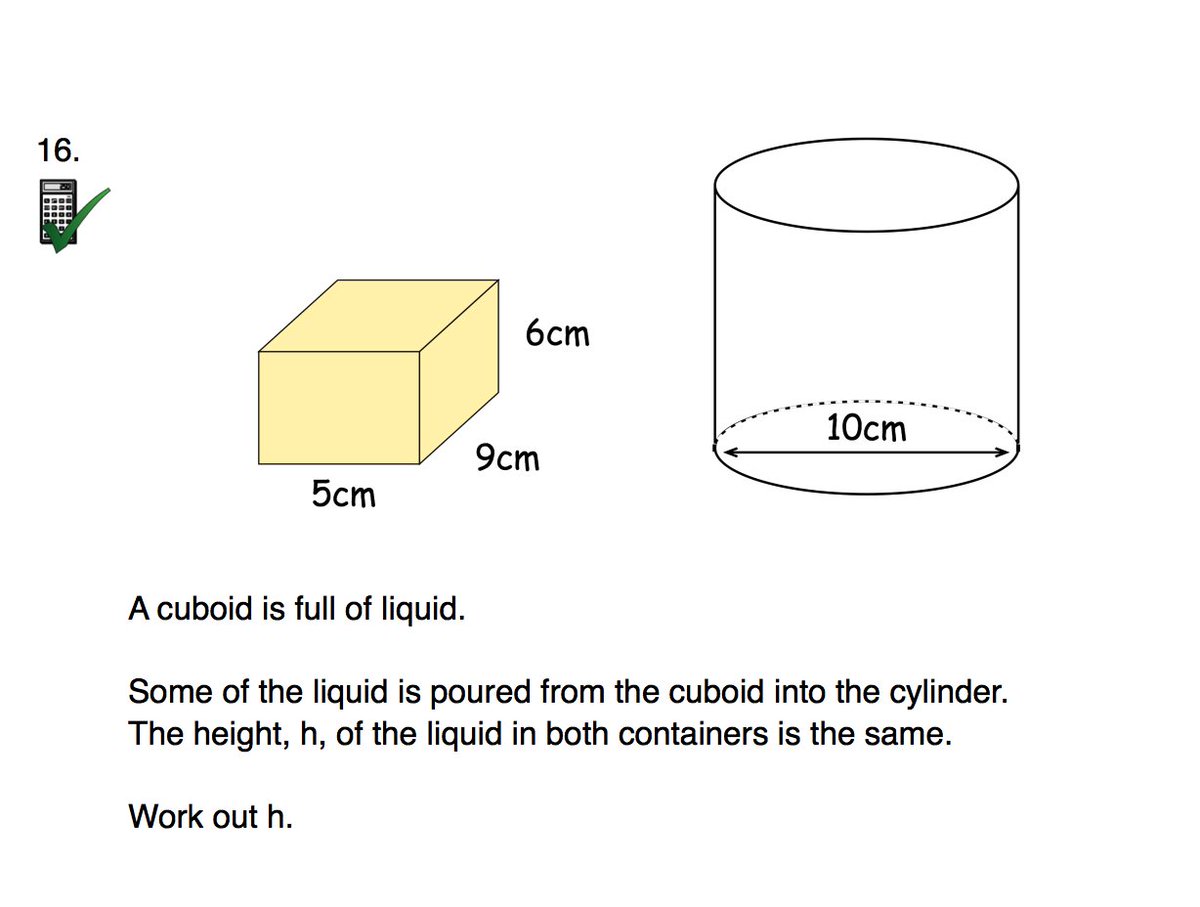 16.

6cm

9cm

5cm

10cm

A cuboid is full of liquid.

Some of the liquid is poured from the cuboid into the cylinder.
The height, h, of the liquid in both containers is the same.

Work out h.